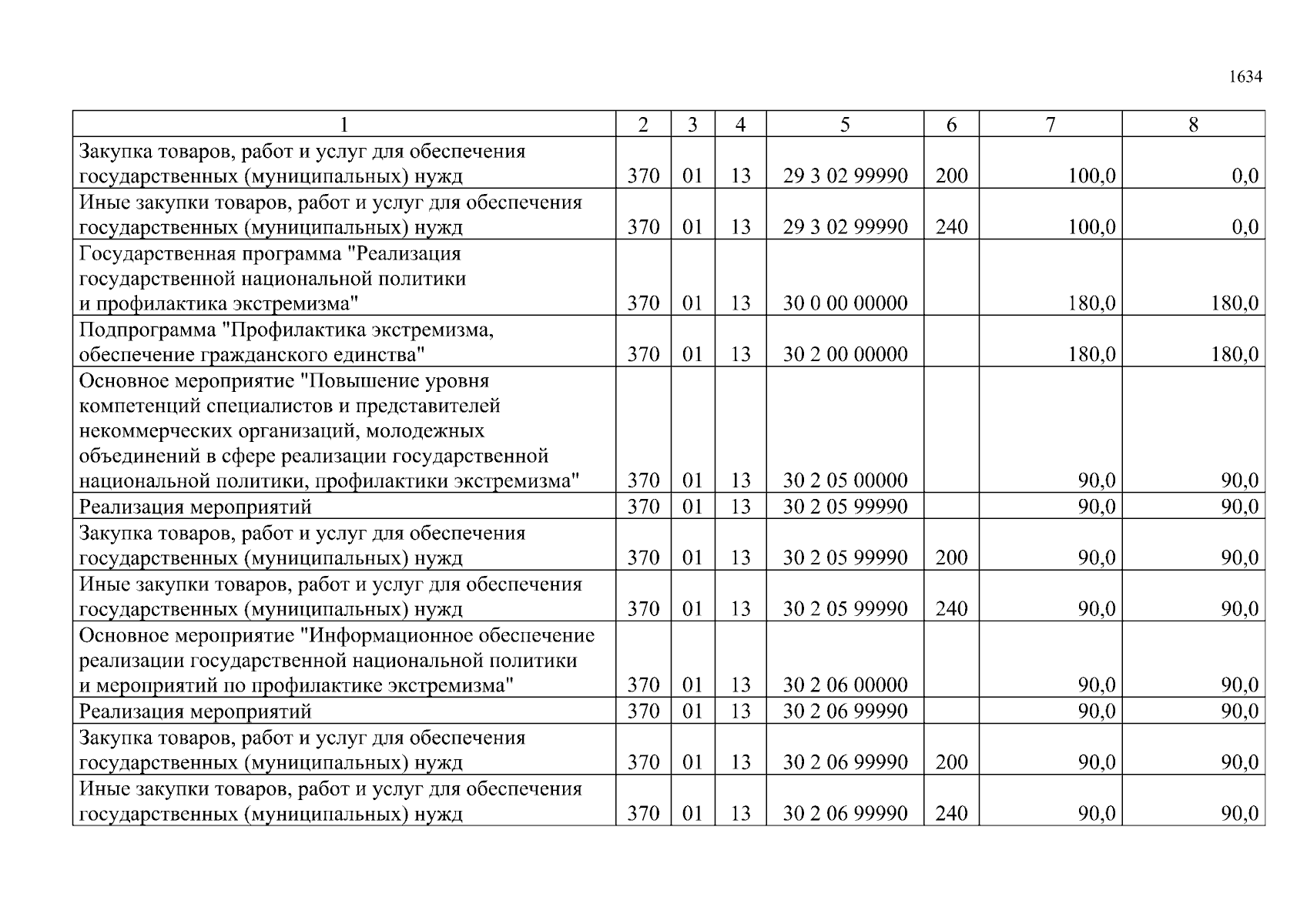 1634

| 1 | 2 | 3 | 4 | 5 | 6 | 7 | 8 |
|---|---|---|---|---|---|---|---|
| Закупка товаров, работ и услуг для обеспечения государственных (муниципальных) нужд | 370 | 01 | 13 | 29 3 02 99990 | 200 | 100,0 | 0,0 |
| Иные закупки товаров, работ и услуг для обеспечения государственных (муниципальных) нужд | 370 | 01 | 13 | 29 3 02 99990 | 240 | 100,0 | 0,0 |
| Государственная программа "Реализация государственной национальной политики и профилактика экстремизма" | 370 | 01 | 13 | 30 0 00 00000 | | 180,0 | 180,0 |
| Подпрограмма "Профилактика экстремизма, обеспечение гражданского единства" | 370 | 01 | 13 | 30 2 00 00000 | | 180,0 | 180,0 |
| Основное мероприятие "Повышение уровня компетенций специалистов и представителей некоммерческих организаций, молодежных объединений в сфере реализации государственной национальной политики, профилактики экстремизма" | 370 | 01 | 13 | 30 2 05 00000 | | 90,0 | 90,0 |
| Реализация мероприятий | 370 | 01 | 13 | 30 2 05 99990 | | 90,0 | 90,0 |
| Закупка товаров, работ и услуг для обеспечения государственных (муниципальных) нужд | 370 | 01 | 13 | 30 2 05 99990 | 200 | 90,0 | 90,0 |
| Иные закупки товаров, работ и услуг для обеспечения государственных (муниципальных) нужд | 370 | 01 | 13 | 30 2 05 99990 | 240 | 90,0 | 90,0 |
| Основное мероприятие "Информационное обеспечение реализации государственной национальной политики и мероприятий по профилактике экстремизма" | 370 | 01 | 13 | 30 2 06 00000 | | 90,0 | 90,0 |
| Реализация мероприятий | 370 | 01 | 13 | 30 2 06 99990 | | 90,0 | 90,0 |
| Закупка товаров, работ и услуг для обеспечения государственных (муниципальных) нужд | 370 | 01 | 13 | 30 2 06 99990 | 200 | 90,0 | 90,0 |
| Иные закупки товаров, работ и услуг для обеспечения государственных (муниципальных) нужд | 370 | 01 | 13 | 30 2 06 99990 | 240 | 90,0 | 90,0 |